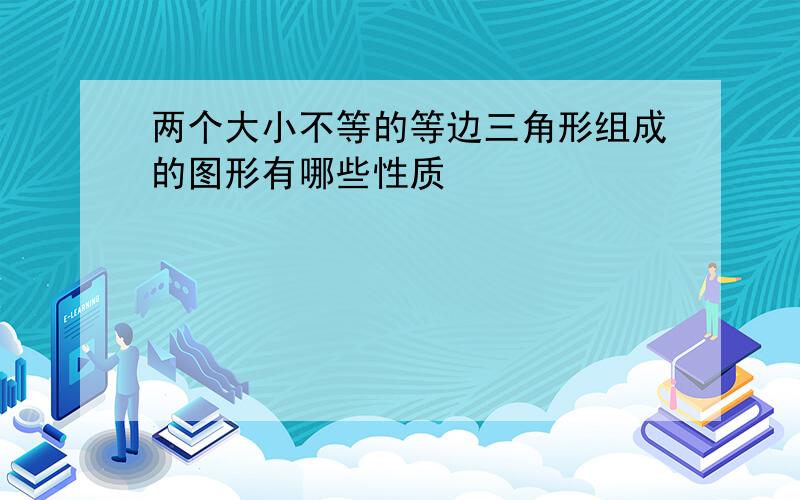 两个大小不等的等边三角形组成的图形有哪些性质

E-LEARNING